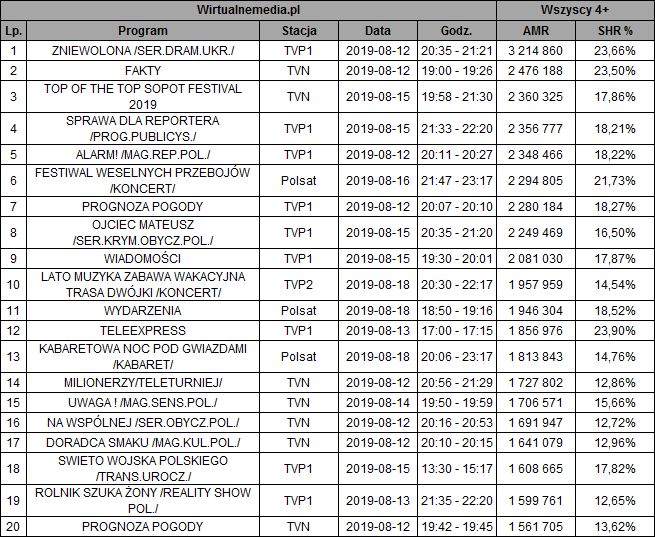 | Wirtualnemedia.pl | | | | | Wszyscy 4+ | |
|---|---|---|---|---|---|---|
| Lp. | Program | Stacja | Data | Godz. | AMR | SHR % |
| 1 | ZNIEWOLONA /SER.DRAM.UKR./ | TVP1 | 2019-08-12 | 20:35 - 21:21 | 3 214 860 | 23,66% |
| 2 | FAKTY | TVN | 2019-08-12 | 19:00 - 19:26 | 2 476 188 | 23,50% |
| 3 | TOP OF THE TOP SOPOT FESTIVAL 2019 | TVN | 2019-08-15 | 19:58 - 21:30 | 2 360 325 | 17,86% |
| 4 | SPRAWA DLA REPORTERA /PROG.PUBLICYS./ | TVP1 | 2019-08-15 | 21:33 - 22:20 | 2 356 777 | 18,21% |
| 5 | ALARM! /MAG.REP.POL./ | TVP1 | 2019-08-12 | 20:11 - 20:27 | 2 348 466 | 18,22% |
| 6 | FESTIWAL WESELNYCH PRZEBOJÓW /KONCERT/ | Polsat | 2019-08-16 | 21:47 - 23:17 | 2 294 805 | 21,73% |
| 7 | PROGNOZA POGODY | TVP1 | 2019-08-12 | 20:07 - 20:10 | 2 280 184 | 18,27% |
| 8 | OJCIEC MATEUSZ /SER.KRYM.OBYCZ.POL./ | TVP1 | 2019-08-15 | 20:35 - 21:20 | 2 249 469 | 16,50% |
| 9 | WIADOMOŚCI | TVP1 | 2019-08-15 | 19:30 - 20:01 | 2 081 030 | 17,87% |
| 10 | LATO MUZYKA ZABAWA WAKACYJNA TRASA DWÓJKI /KONCERT/ | TVP2 | 2019-08-18 | 20:30 - 22:17 | 1 957 959 | 14,54% |
| 11 | WYDARZENIA | Polsat | 2019-08-18 | 18:50 - 19:16 | 1 946 304 | 18,52% |
| 12 | TELEEXPRESS | TVP1 | 2019-08-13 | 17:00 - 17:15 | 1 856 976 | 23,90% |
| 13 | KABARETOWA NOC POD GWIAZDAMI /KABARET/ | Polsat | 2019-08-18 | 20:06 - 23:17 | 1 813 843 | 14,76% |
| 14 | MILIONERZY/TELETURNIEJ/ | TVN | 2019-08-12 | 20:56 - 21:29 | 1 727 802 | 12,86% |
| 15 | UWAGA ! /MAG.SENS.POL./ | TVN | 2019-08-14 | 19:50 - 19:59 | 1 706 571 | 15,66% |
| 16 | NA WSPÓLNEJ /SER.OBYCZ.POL./ | TVN | 2019-08-12 | 20:16 - 20:53 | 1 691 947 | 12,72% |
| 17 | DORADCA SMAKU /MAG.KUL.POL./ | TVN | 2019-08-12 | 20:10 - 20:15 | 1 641 079 | 12,96% |
| 18 | SWIETO WOJSKA POLSKIEGO /TRANS.UROCZ./ | TVP1 | 2019-08-15 | 13:30 - 15:17 | 1 608 665 | 17,82% |
| 19 | ROLNIK SZUKA ŻONY /REALITY SHOW POL./ | TVP1 | 2019-08-13 | 21:35 - 22:20 | 1 599 761 | 12,65% |
| 20 | PROGNOZA POGODY | TVN | 2019-08-12 | 19:42 - 19:45 | 1 561 705 | 13,62% |